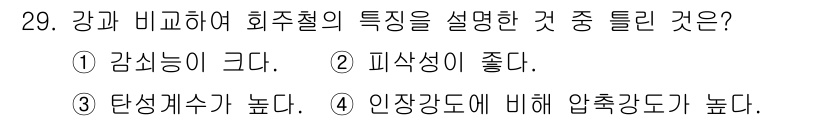 29. 강과 비교하여 회주철의 특징을 설명한 것 중 틀린 것은?
① 감쇠능이 크다. ② 피삭성이 좋다.
③ 탄성계수가 높다. ④ 인장강도에 비해 압축강도가 높다.